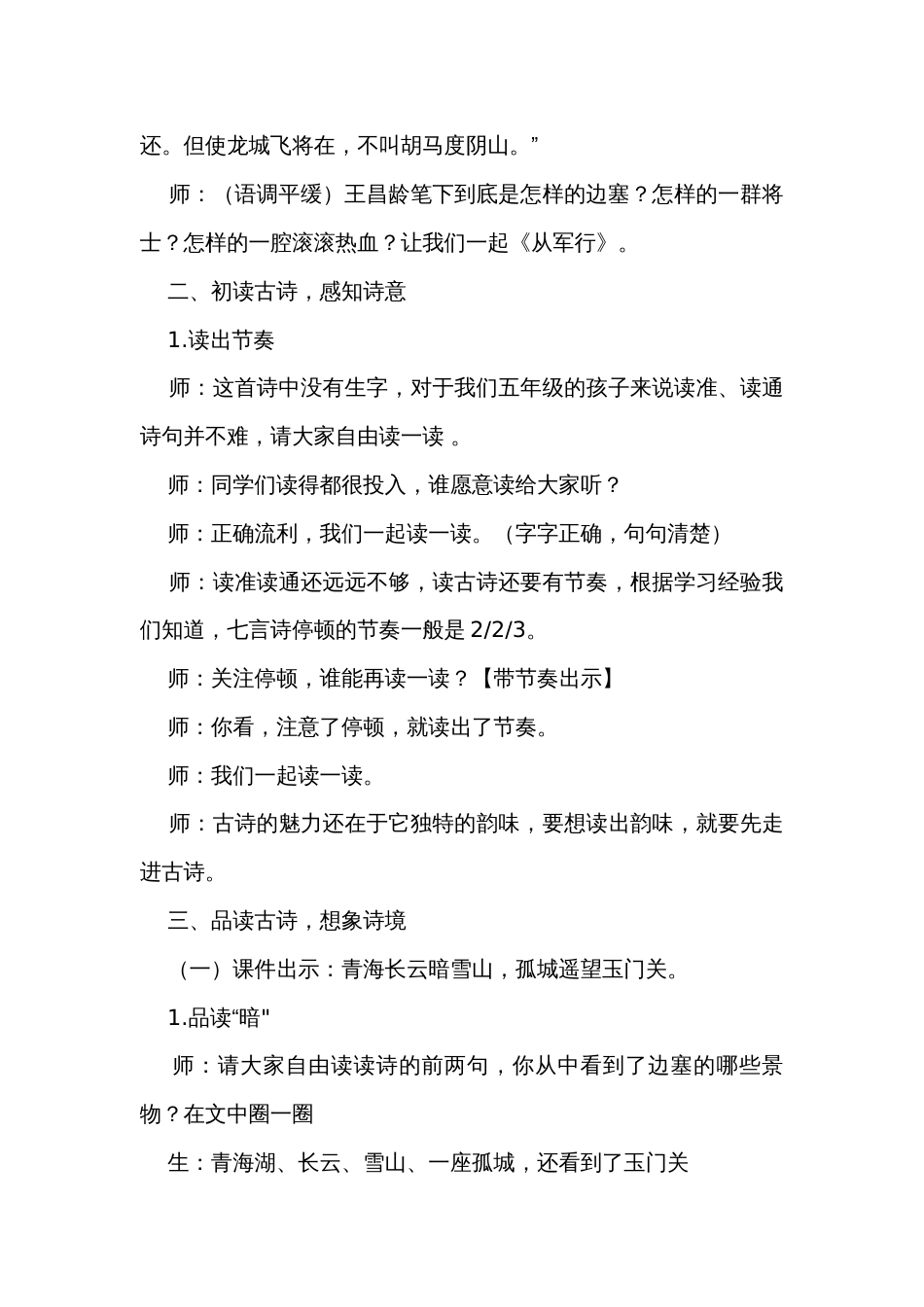 还。但使龙城飞将在，不叫胡马度阴山。”

师：（语调平缓）王昌龄笔下到底是怎样的边塞？怎样的一群将士？怎样的一腔滚滚热血？让我们一起《从军行》。

二、初读古诗，感知诗意

1.读出节奏

师：这首诗中没有生字，对于我们五年级的孩子来说读准、读通诗句并不难，请大家自由读一读 。

师：同学们读得都很投入，谁愿意读给大家听？

师：正确流利，我们一起读一读。（字字正确，句句清楚）

师：读准读通还远远不够，读古诗还要有节奏，根据学习经验我们知道，七言诗停顿的节奏一般是 2/2/3。

师：关注停顿，谁能再读一读？【带节奏出示】

师：你看，注意了停顿，就读出了节奏。

师：我们一起读一读。

师：古诗的魅力还在于它独特的韵味，要想读出韵味，就要先走进古诗。

三、品读古诗，想象诗境

（一）课件出示：青海长云暗雪山，孤城遥望玉门关。

1.品读“暗"

师：请大家自由读读诗的前两句，你从中看到了边塞的哪些景物？在文中圈一圈

生：青海湖、长云、雪山、一座孤城，还看到了玉门关